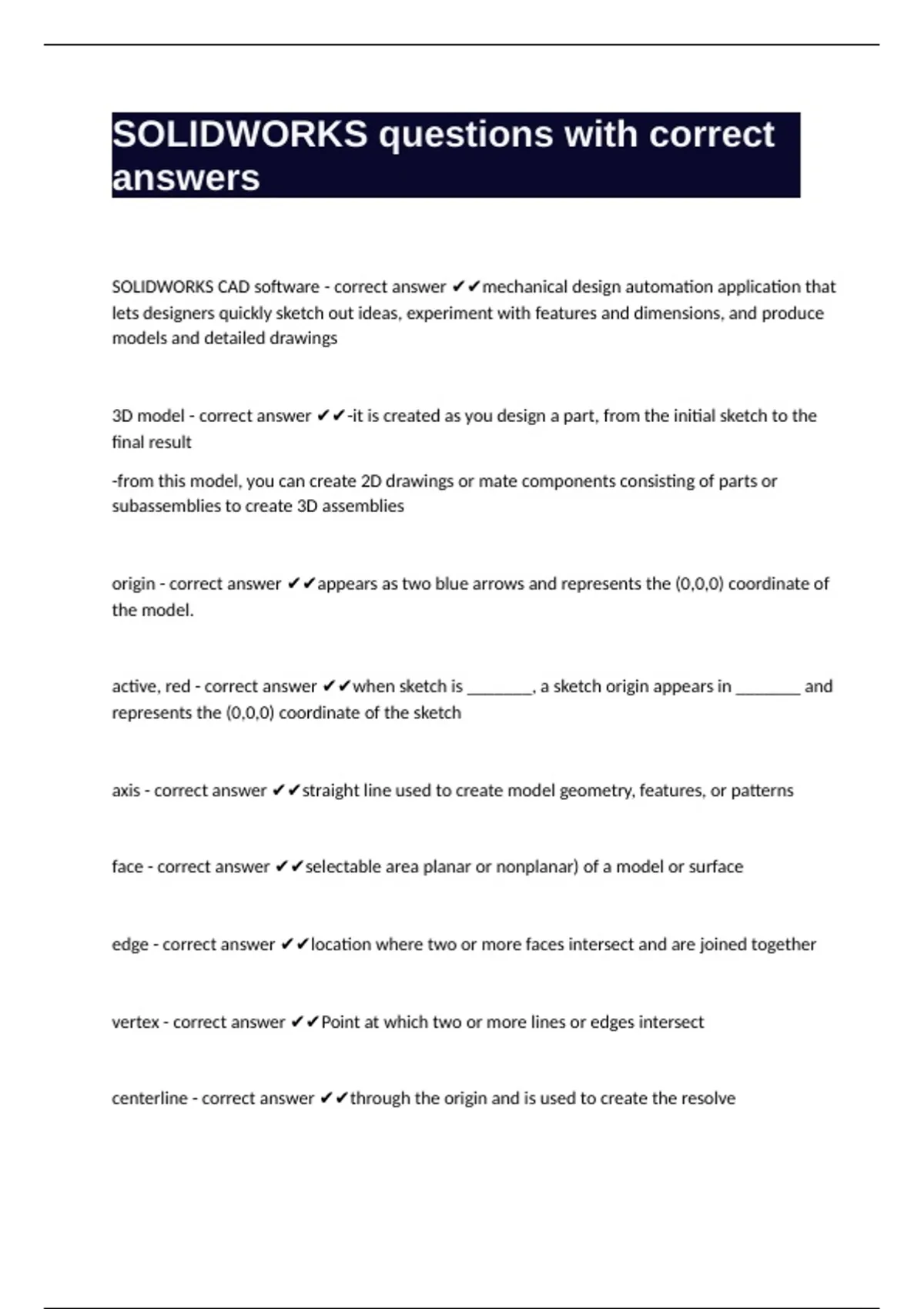 SOLIDWORKS questions with correct answers

SOLIDWORKS CAD software - correct answer ✔✔mechanical design automation application that lets designers quickly sketch out ideas, experiment with features and dimensions, and produce models and detailed drawings

3D model - correct answer ✔✔-it is created as you design a part, from the initial sketch to the final result

-from this model, you can create 2D drawings or mate components consisting of parts or subassemblies to create 3D assemblies

origin - correct answer ✔✔appears as two blue arrows and represents the (0,0,0) coordinate of the model.

active, red - correct answer ✔✔when sketch is ________, a sketch origin appears in ________ and represents the (0,0,0) coordinate of the sketch

axis - correct answer ✔✔straight line used to create model geometry, features, or patterns

face - correct answer ✔✔selectable area planar or nonplanar) of a model or surface

edge - correct answer ✔✔location where two or more faces intersect and are joined together

vertex - correct answer ✔✔Point at which two or more lines or edges intersect

centerline - correct answer ✔✔through the origin and is used to create the resolve